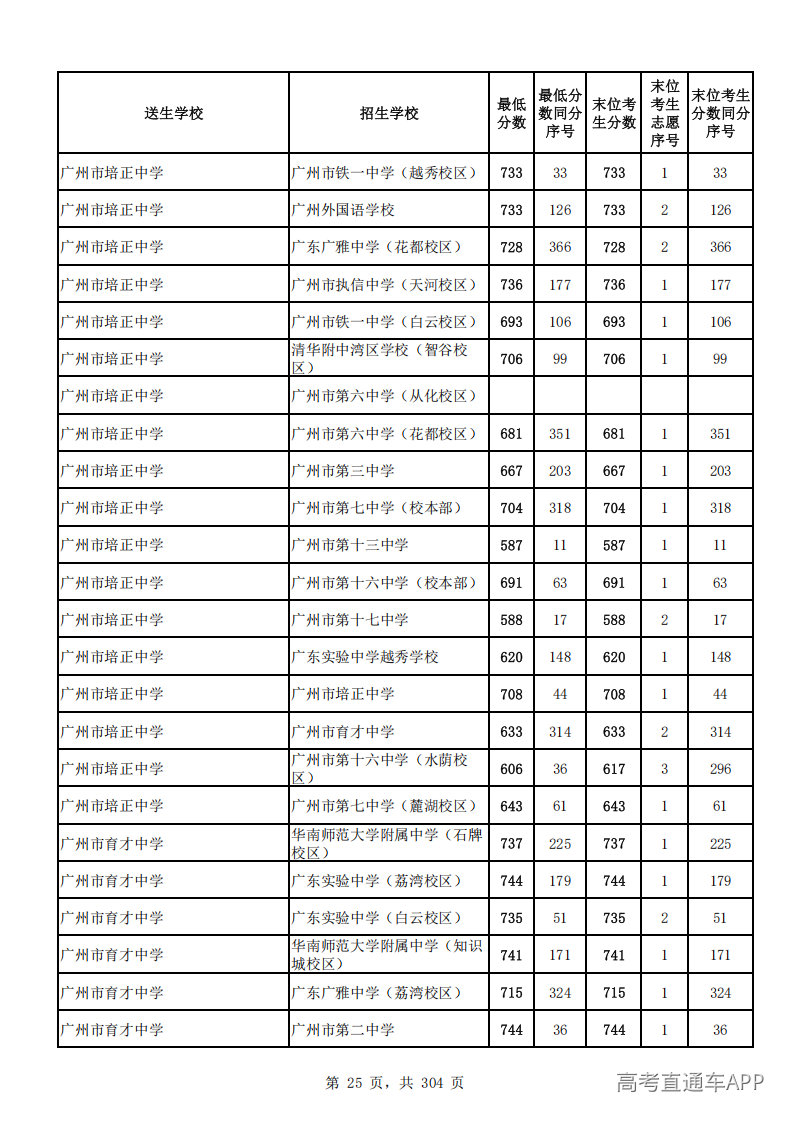 | 送生学校 | 招生学校 | 最低分数 | 最低分数同分序号 | 末位考生分数 | 末位考生志愿序号 | 末位考生分数同分序号 |
|---|---|---|---|---|---|---|
| 广州市培正中学 | 广州市铁一中学（越秀校区） | 733 | 33 | 733 | 1 | 33 |
| 广州市培正中学 | 广州外国语学校 | 733 | 126 | 733 | 2 | 126 |
| 广州市培正中学 | 广东广雅中学（花都校区） | 728 | 366 | 728 | 2 | 366 |
| 广州市培正中学 | 广州市执信中学（天河校区） | 736 | 177 | 736 | 1 | 177 |
| 广州市培正中学 | 广州市铁一中学（白云校区） | 693 | 106 | 693 | 1 | 106 |
| 广州市培正中学 | 清华附中湾区学校（智谷校区） | 706 | 99 | 706 | 1 | 99 |
| 广州市培正中学 | 广州市第六中学（从化校区） |  |  |  |  |  |
| 广州市培正中学 | 广州市第六中学（花都校区） | 681 | 351 | 681 | 1 | 351 |
| 广州市培正中学 | 广州市第三中学 | 667 | 203 | 667 | 1 | 203 |
| 广州市培正中学 | 广州市第七中学（校本部） | 704 | 318 | 704 | 1 | 318 |
| 广州市培正中学 | 广州市第十三中学 | 587 | 11 | 587 | 1 | 11 |
| 广州市培正中学 | 广州市第十六中学（校本部） | 691 | 63 | 691 | 1 | 63 |
| 广州市培正中学 | 广州市第十七中学 | 588 | 17 | 588 | 2 | 17 |
| 广州市培正中学 | 广东实验中学越秀学校 | 620 | 148 | 620 | 1 | 148 |
| 广州市培正中学 | 广州市培正中学 | 708 | 44 | 708 | 1 | 44 |
| 广州市培正中学 | 广州市育才中学 | 633 | 314 | 633 | 2 | 314 |
| 广州市培正中学 | 广州市第十六中学（水荫校区） | 606 | 36 | 617 | 3 | 296 |
| 广州市培正中学 | 广州市第七中学（麓湖校区） | 643 | 61 | 643 | 1 | 61 |
| 广州市育才中学 | 华南师范大学附属中学（石牌校区） | 737 | 225 | 737 | 1 | 225 |
| 广州市育才中学 | 广东实验中学（荔湾校区） | 744 | 179 | 744 | 1 | 179 |
| 广州市育才中学 | 广东实验中学（白云校区） | 735 | 51 | 735 | 2 | 51 |
| 广州市育才中学 | 华南师范大学附属中学（知识城校区） | 741 | 171 | 741 | 1 | 171 |
| 广州市育才中学 | 广东广雅中学（荔湾校区） | 715 | 324 | 715 | 1 | 324 |
| 广州市育才中学 | 广州市第二中学 | 744 | 36 | 744 | 1 | 36 |

第 25 页，共 304 页

高考直通车APP